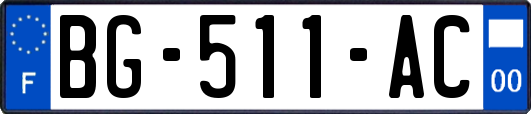 F

BG-511-AC

00